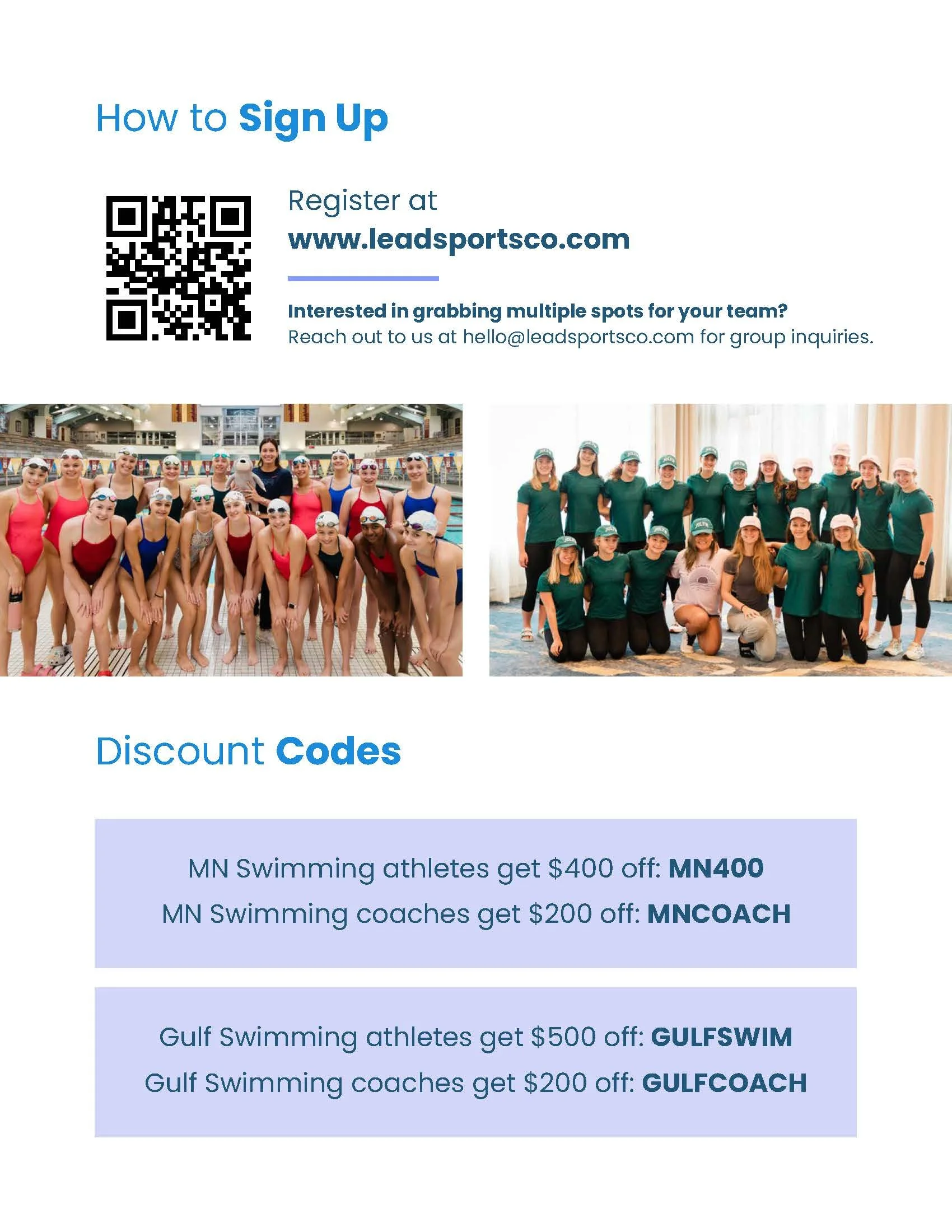 How to Sign Up

Register at
www.leadsportsco.com

Interested in grabbing multiple spots for your team?
Reach out to us at hello@leadsportsco.com for group inquiries.

Discount Codes

MN Swimming athletes get $400 off: MN400
MN Swimming coaches get $200 off: MNCOACH

Gulf Swimming athletes get $500 off: GULFSWIM
Gulf Swimming coaches get $200 off: GULFCOACH